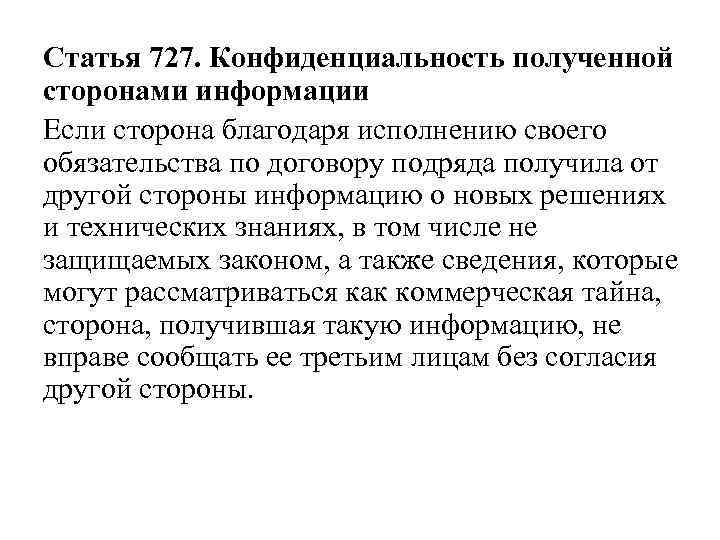 Статья 727. Конфиденциальность полученной сторонами информации

Если сторона благодаря исполнению своего обязательства по договору подряда получила от другой стороны информацию о новых решениях и технических знаниях, в том числе не защищаемых законом, а также сведения, которые могут рассматриваться как коммерческая тайна, сторона, получившая такую информацию, не вправе сообщать ее третьим лицам без согласия другой стороны.